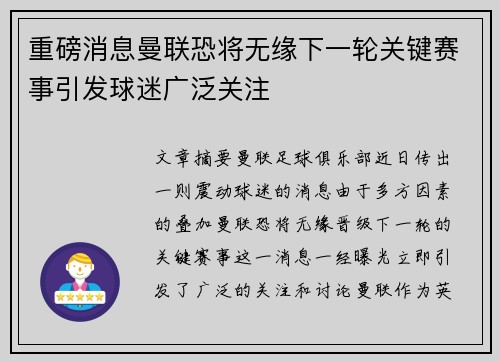 重磅消息曼联恐将无缘下一轮关键赛事引发球迷广泛关注

文章摘要曼联足球俱乐部近日传出一则震动球迷的消息由于多方因素的叠加曼联恐将无缘晋级下一轮的关键赛事这一消息一经曝光立即引发了广泛的关注和讨论曼联作为英